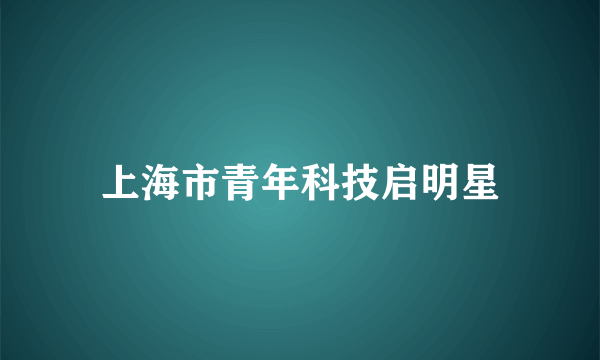 上海市青年科技启明星